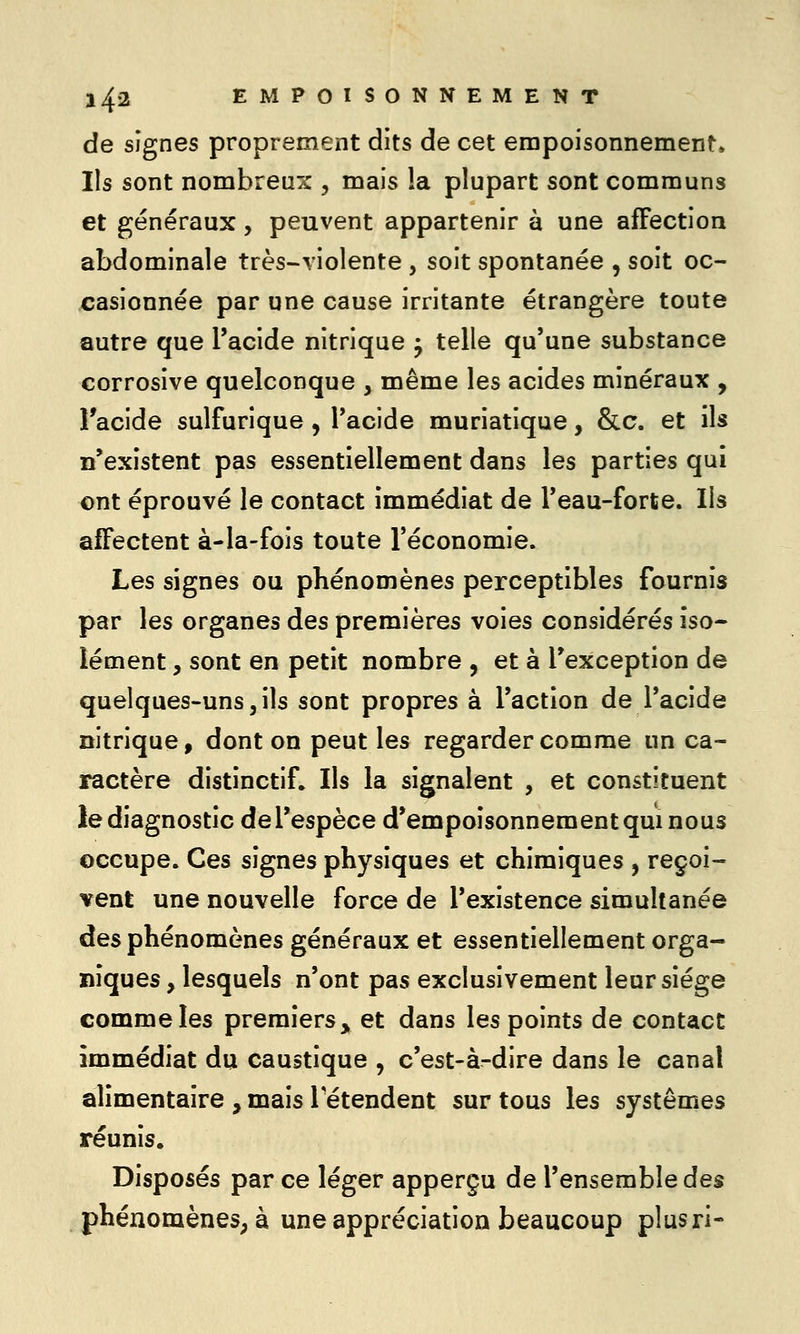 142 EMPOISONNEMENT

de signes proprement dits de cet empoisonnement. Ils sont nombreux , mais la plupart sont communs et généraux , peuvent appartenir à une affection abdominale très-violente , soit spontanée , soit occasionnée par une cause irritante étrangère toute autre que l'acide nitrique ; telle qu'une substance corrosive quelconque , même les acides minéraux , l'acide sulfurique , l'acide muriatique , &c. et ils n'existent pas essentiellement dans les parties qui ont éprouvé le contact immédiat de l'eau-forte. Ils affectent à-la-fois toute l'économie.

Les signes ou phénomènes perceptibles fournis par les organes des premières voies considérés isolément , sont en petit nombre , et à l'exception de quelques-uns , ils sont propres à l'action de l'acide nitrique , dont on peut les regarder comme un caractère distinctif. Ils la signalent , et constituent le diagnostic de l'espèce d'empoisonnement qui nous occupe. Ces signes physiques et chimiques , reçoivent une nouvelle force de l'existence simultanée des phénomènes généraux et essentiellement organiques , lesquels n'ont pas exclusivement leur siége comme les premiers , et dans les points de contact immédiat du caustique , c'est-à-dire dans le canal alimentaire , mais l'étendent sur tous les systêmes réunis.

Disposés par ce léger apperçu de l'ensemble des phénomènes, à une appréciation beaucoup plus ri-